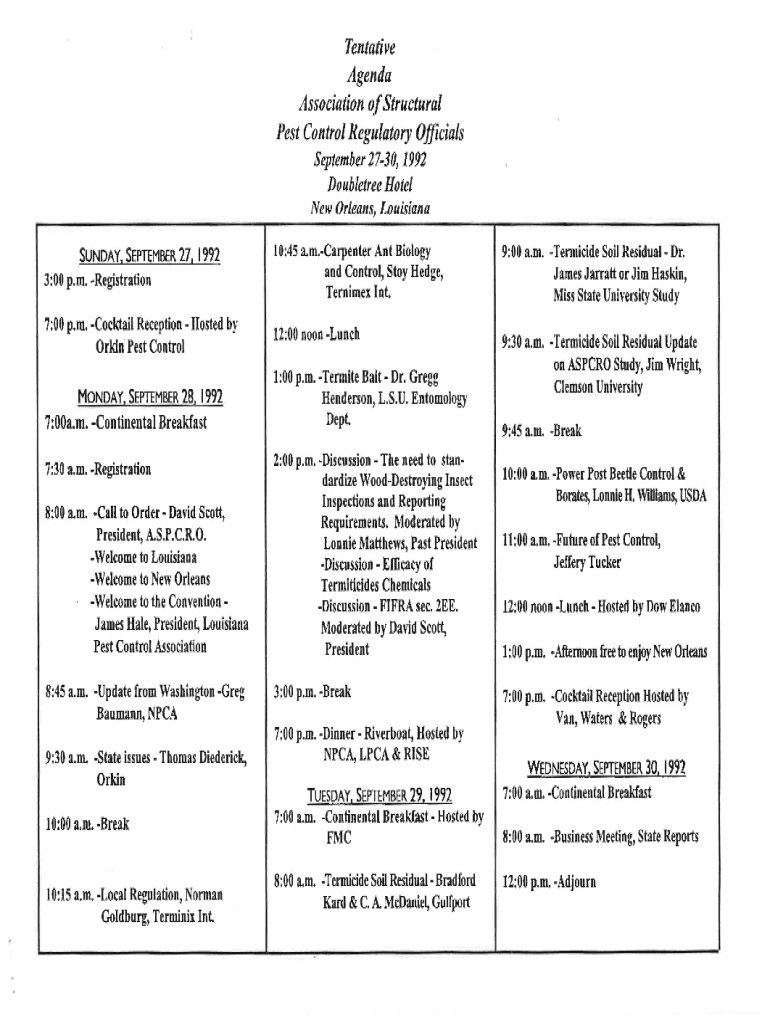 Tentative
Agenda
Association of Structural
Pest Control Regulatory Officials
September 27-30, 1992
Doubletree Hotel
New Orleans, Louisiana

SUNDAY, SEPTEMBER 27, 1992
3:00 p.m. -Registration

7:00 p.m. -Cocktail Reception - Hosted by Orkin Pest Control

MONDAY, SEPTEMBER 28, 1992
7:00a.m. -Continental Breakfast

7:30 a.m. -Registration

8:00 a.m. -Call to Order - David Scott, President, A.S.P.C.R.O.
-Welcome to Louisiana
-Welcome to New Orleans
-Welcome to the Convention - James Hale, President, Louisiana Pest Control Association

8:45 a.m. -Update from Washington -Greg Baumann, NPCA

9:30 a.m. -State issues - Thomas Diederick, Orkin

10:00 a.m. -Break

10:15 a.m. -Local Regulation, Norman Goldburg, Terminix Int.

10:45 a.m.-Carpenter Ant Biology and Control, Stoy Hedge, Ternimex Int.

12:00 noon -Lunch

1:00 p.m. -Termite Bait - Dr. Gregg Henderson, L.S.U. Entomology Dept.

2:00 p.m. -Discussion - The need to standardize Wood-Destroying Insect Inspections and Reporting Requirements. Moderated by Lonnie Matthews, Past President
-Discussion - Efficacy of Termiticides Chemicals
-Discussion - FIFRA sec. 2EE. Moderated by David Scott, President

3:00 p.m. -Break

7:00 p.m. -Dinner - Riverboat, Hosted by NPCA, LPCA & RISE

TUESDAY, SEPTEMBER 29, 1992
7:00 a.m. -Continental Breakfast - Hosted by FMC

8:00 a.m. -Termicide Soil Residual - Bradford Kard & C. A. McDaniel, Gulfport

9:00 a.m. -Termicide Soil Residual - Dr. James Jarratt or Jim Haskin, Miss State University Study

9:30 a.m. -Termicide Soil Residual Update on ASPCRO Study, Jim Wright, Clemson University

9:45 a.m. -Break

10:00 a.m. -Power Post Beetle Control & Borates, Lonnie H. Williams, USDA

11:00 a.m. -Future of Pest Control, Jeffery Tucker

12:00 noon -Lunch - Hosted by Dow Elanco

1:00 p.m. -Afternoon free to enjoy New Orleans

7:00 p.m. -Cocktail Reception Hosted by Van, Waters & Rogers

WEDNESDAY, SEPTEMBER 30, 1992
7:00 a.m. -Continental Breakfast

8:00 a.m. -Business Meeting, State Reports

12:00 p.m. -Adjourn